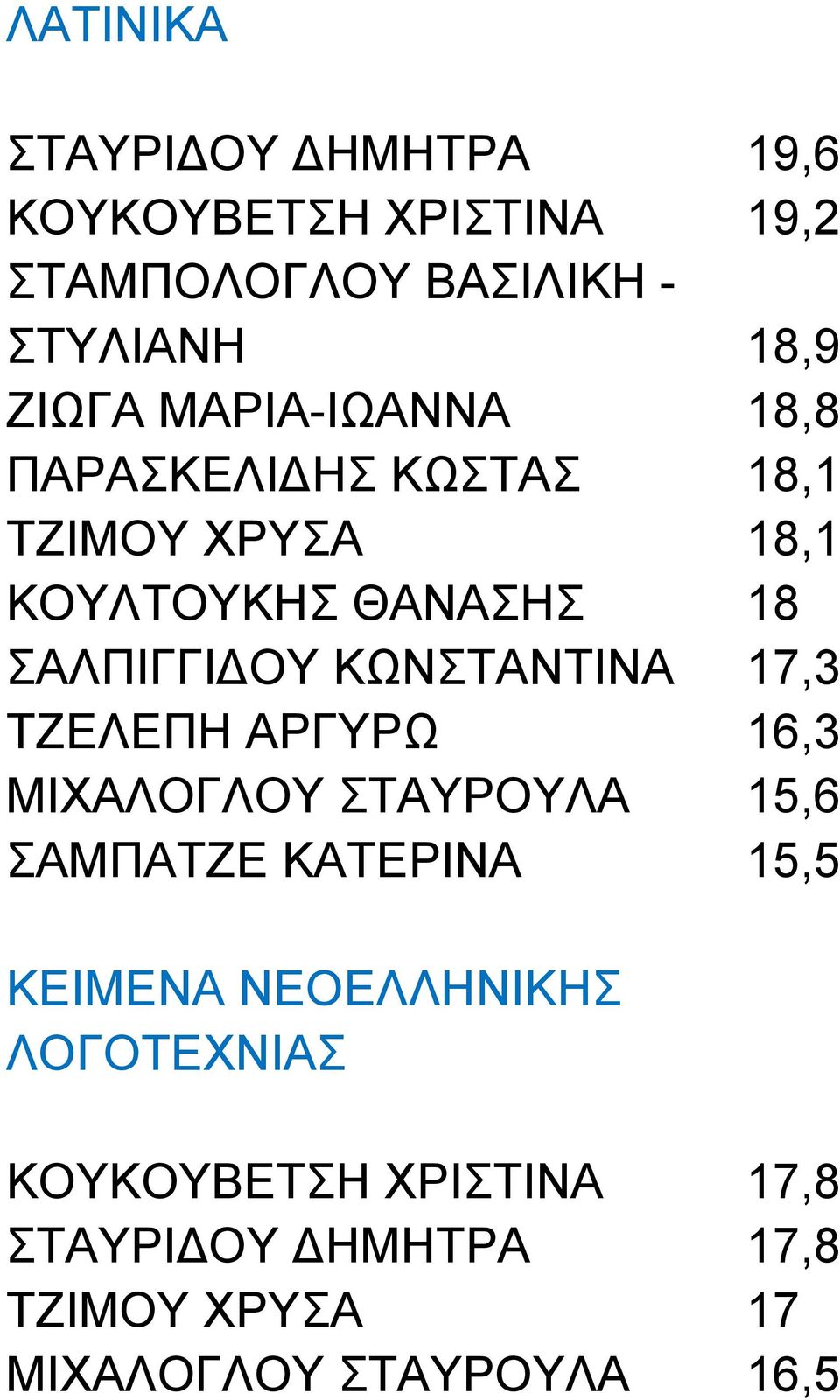 ΛΑΤΙΝΙΚΑ

| | |
|---|---|
| ΣΤΑΥΡΙΔΟΥ ΔΗΜΗΤΡΑ | 19,6 |
| ΚΟΥΚΟΥΒΕΤΣΗ ΧΡΙΣΤΙΝΑ | 19,2 |
| ΣΤΑΜΠΟΛΟΓΛΟΥ ΒΑΣΙΛΙΚΗ - ΣΤΥΛΙΑΝΗ | 18,9 |
| ΖΙΩΓΑ ΜΑΡΙΑ-ΙΩΑΝΝΑ | 18,8 |
| ΠΑΡΑΣΚΕΛΙΔΗΣ ΚΩΣΤΑΣ | 18,1 |
| ΤΖΙΜΟΥ ΧΡΥΣΑ | 18,1 |
| ΚΟΥΛΤΟΥΚΗΣ ΘΑΝΑΣΗΣ | 18 |
| ΣΑΛΠΙΓΓΙΔΟΥ ΚΩΝΣΤΑΝΤΙΝΑ | 17,3 |
| ΤΖΕΛΕΠΗ ΑΡΓΥΡΩ | 16,3 |
| ΜΙΧΑΛΟΓΛΟΥ ΣΤΑΥΡΟΥΛΑ | 15,6 |
| ΣΑΜΠΑΤΖΕ ΚΑΤΕΡΙΝΑ | 15,5 |

ΚΕΙΜΕΝΑ ΝΕΟΕΛΛΗΝΙΚΗΣ ΛΟΓΟΤΕΧΝΙΑΣ

| | |
|---|---|
| ΚΟΥΚΟΥΒΕΤΣΗ ΧΡΙΣΤΙΝΑ | 17,8 |
| ΣΤΑΥΡΙΔΟΥ ΔΗΜΗΤΡΑ | 17,8 |
| ΤΖΙΜΟΥ ΧΡΥΣΑ | 17 |
| ΜΙΧΑΛΟΓΛΟΥ ΣΤΑΥΡΟΥΛΑ | 16,5 |